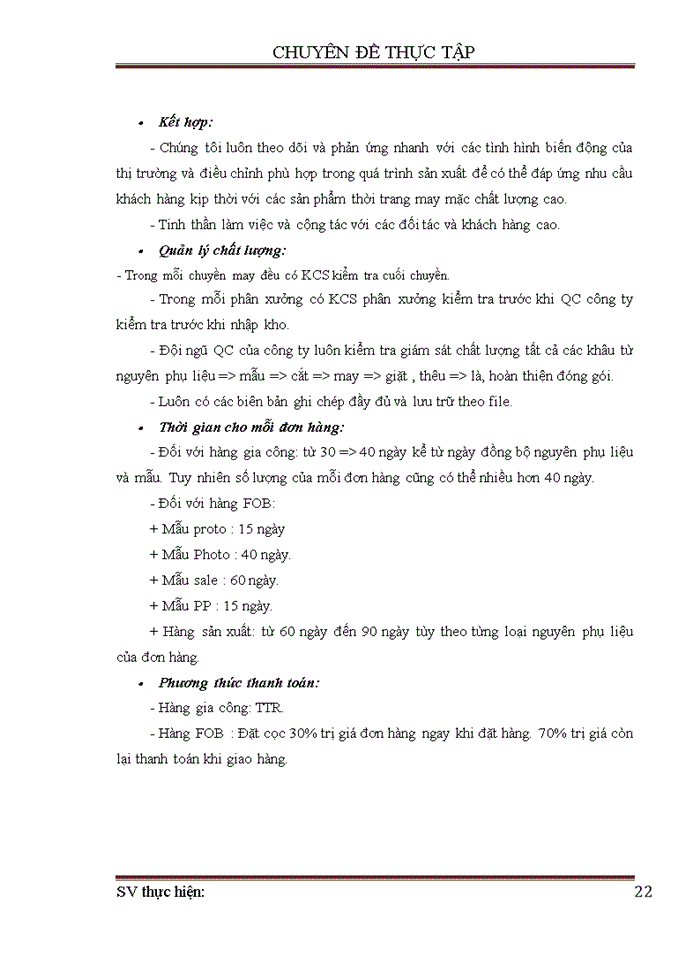 CHUYÊN ĐỀ THỰC TẬP

• Kết hợp:

- Chúng tôi luôn theo dõi và phản ứng nhanh với các tình hình biến động của thị trường và điều chỉnh phù hợp trong quá trình sản xuất để có thể đáp ứng nhu cầu khách hàng kịp thời với các sản phẩm thời trang may mặc chất lượng cao.

- Tinh thần làm việc và cộng tác với các đối tác và khách hàng cao.

• Quản lý chất lượng:

- Trong mỗi chuyền may đều có KCS kiểm tra cuối chuyền.

- Trong mỗi phân xưởng có KCS phân xưởng kiểm tra trước khi QC công ty kiểm tra trước khi nhập kho.

- Đội ngũ QC của công ty luôn kiểm tra giám sát chất lượng tất cả các khâu từ nguyên phụ liệu => mẫu => cắt => may => giặt , thêu => là, hoàn thiện đóng gói.

- Luôn có các biên bản ghi chép đầy đủ và lưu trữ theo file.

• Thời gian cho mỗi đơn hàng:

- Đối với hàng gia công: từ 30 => 40 ngày kể từ ngày đồng bộ nguyên phụ liệu và mẫu. Tuy nhiên số lượng của mỗi đơn hàng cũng có thể nhiều hơn 40 ngày.

- Đối với hàng FOB:

+ Mẫu proto : 15 ngày

+ Mẫu Photo : 40 ngày.

+ Mẫu sale : 60 ngày.

+ Mẫu PP : 15 ngày.

+ Hàng sản xuất: từ 60 ngày đến 90 ngày tùy theo từng loại nguyên phụ liệu của đơn hàng.

• Phương thức thanh toán:

- Hàng gia công: TTR.

- Hàng FOB : Đặt cọc 30% trị giá đơn hàng ngay khi đặt hàng. 70% trị giá còn lại thanh toán khi giao hàng.

SV thực hiện:

22